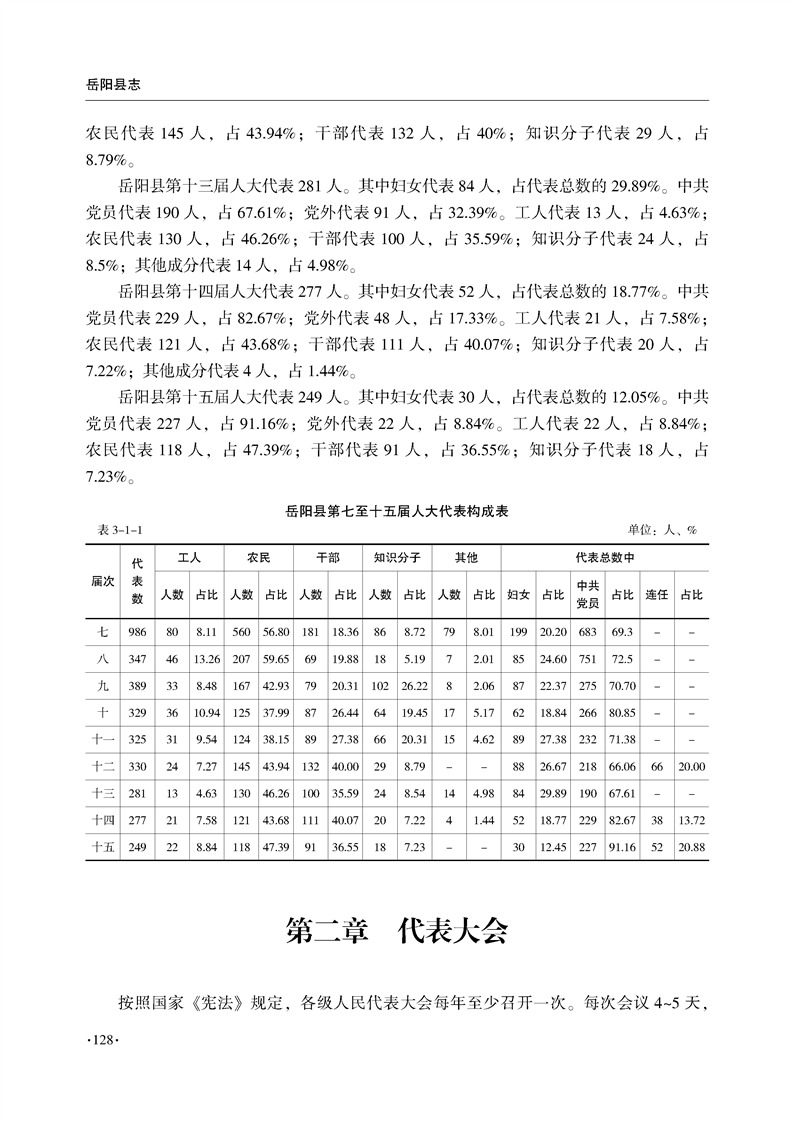 岳阳县志

农民代表 145 人，占 43.94%；干部代表 132 人，占 40%；知识分子代表 29 人，占 8.79%。

岳阳县第十三届人大代表 281 人。其中妇女代表 84 人，占代表总数的 29.89%。中共党员代表 190 人，占 67.61%；党外代表 91 人，占 32.39%。工人代表 13 人，占 4.63%；农民代表 130 人，占 46.26%；干部代表 100 人，占 35.59%；知识分子代表 24 人，占 8.5%；其他成分代表 14 人，占 4.98%。

岳阳县第十四届人大代表 277 人。其中妇女代表 52 人，占代表总数的 18.77%。中共党员代表 229 人，占 82.67%；党外代表 48 人，占 17.33%。工人代表 21 人，占 7.58%；农民代表 121 人，占 43.68%；干部代表 111 人，占 40.07%；知识分子代表 20 人，占 7.22%；其他成分代表 4 人，占 1.44%。

岳阳县第十五届人大代表 249 人。其中妇女代表 30 人，占代表总数的 12.05%。中共党员代表 227 人，占 91.16%；党外代表 22 人，占 8.84%。工人代表 22 人，占 8.84%；农民代表 118 人，占 47.39%；干部代表 91 人，占 36.55%；知识分子代表 18 人，占 7.23%。

岳阳县第七至十五届人大代表构成表

表 3-1-1　　单位：人、%

| 届次 | 代表数 | 工人 人数 | 工人 占比 | 农民 人数 | 农民 占比 | 干部 人数 | 干部 占比 | 知识分子 人数 | 知识分子 占比 | 其他 人数 | 其他 占比 | 代表总数中 妇女 | 占比 | 中共党员 | 占比 | 连任 | 占比 |
|---|---|---|---|---|---|---|---|---|---|---|---|---|---|---|---|---|---|
| 七 | 986 | 80 | 8.11 | 560 | 56.80 | 181 | 18.36 | 86 | 8.72 | 79 | 8.01 | 199 | 20.20 | 683 | 69.3 | – | – |
| 八 | 347 | 46 | 13.26 | 207 | 59.65 | 69 | 19.88 | 18 | 5.19 | 7 | 2.01 | 85 | 24.60 | 751 | 72.5 | – | – |
| 九 | 389 | 33 | 8.48 | 167 | 42.93 | 79 | 20.31 | 102 | 26.22 | 8 | 2.06 | 87 | 22.37 | 275 | 70.70 | – | – |
| 十 | 329 | 36 | 10.94 | 125 | 37.99 | 87 | 26.44 | 64 | 19.45 | 17 | 5.17 | 62 | 18.84 | 266 | 80.85 | – | – |
| 十一 | 325 | 31 | 9.54 | 124 | 38.15 | 89 | 27.38 | 66 | 20.31 | 15 | 4.62 | 89 | 27.38 | 232 | 71.38 | – | – |
| 十二 | 330 | 24 | 7.27 | 145 | 43.94 | 132 | 40.00 | 29 | 8.79 | – | – | 88 | 26.67 | 218 | 66.06 | 66 | 20.00 |
| 十三 | 281 | 13 | 4.63 | 130 | 46.26 | 100 | 35.59 | 24 | 8.54 | 14 | 4.98 | 84 | 29.89 | 190 | 67.61 | – | – |
| 十四 | 277 | 21 | 7.58 | 121 | 43.68 | 111 | 40.07 | 20 | 7.22 | 4 | 1.44 | 52 | 18.77 | 229 | 82.67 | 38 | 13.72 |
| 十五 | 249 | 22 | 8.84 | 118 | 47.39 | 91 | 36.55 | 18 | 7.23 | – | – | 30 | 12.45 | 227 | 91.16 | 52 | 20.88 |

第二章　代表大会

按照国家《宪法》规定，各级人民代表大会每年至少召开一次。每次会议 4~5 天，

·128·